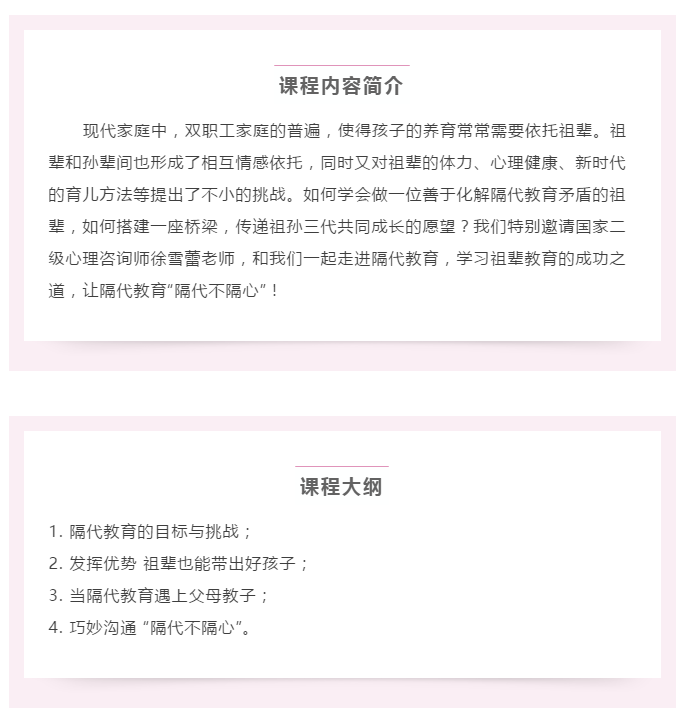 课程内容简介

现代家庭中，双职工家庭的普遍，使得孩子的养育常常需要依托祖辈。祖辈和孙辈间也形成了相互情感依托，同时又对祖辈的体力、心理健康、新时代的育儿方法等提出了不小的挑战。如何学会做一位善于化解隔代教育矛盾的祖辈，如何搭建一座桥梁，传递祖孙三代共同成长的愿望？我们特别邀请国家二级心理咨询师徐雪蕾老师，和我们一起走进隔代教育，学习祖辈教育的成功之道，让隔代教育“隔代不隔心”！

课程大纲

1. 隔代教育的目标与挑战；
2. 发挥优势 祖辈也能带出好孩子；
3. 当隔代教育遇上父母教子；
4. 巧妙沟通 “隔代不隔心”。